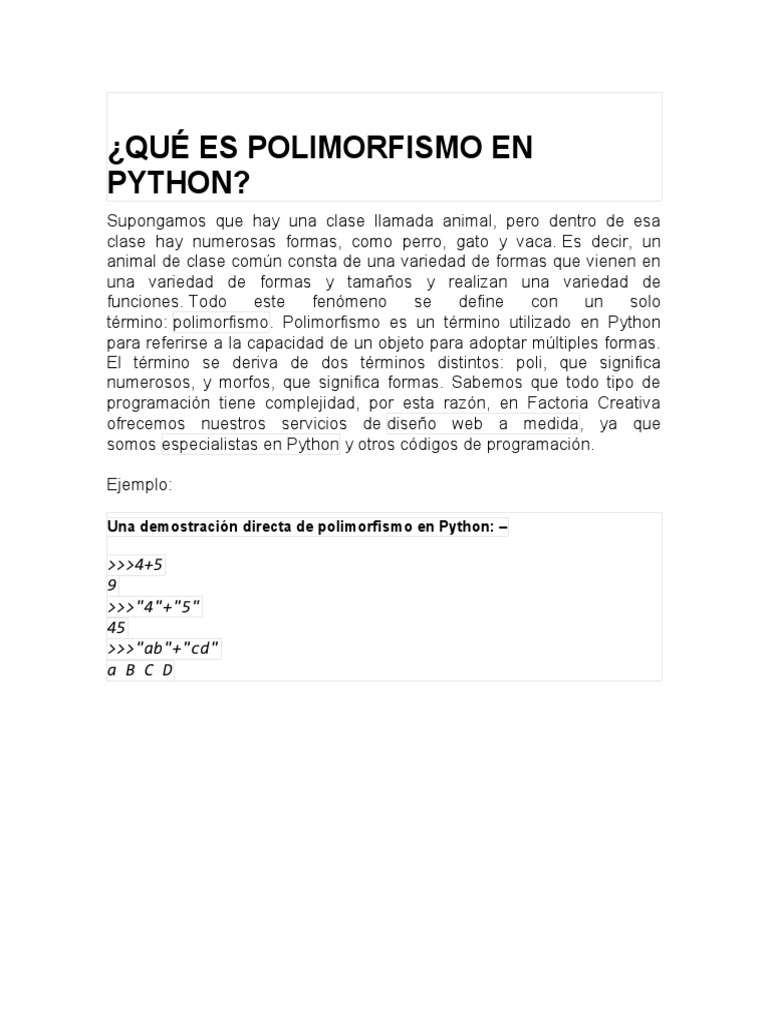 ¿QUÉ ES POLIMORFISMO EN PYTHON?

Supongamos que hay una clase llamada animal, pero dentro de esa clase hay numerosas formas, como perro, gato y vaca. Es decir, un animal de clase común consta de una variedad de formas que vienen en una variedad de formas y tamaños y realizan una variedad de funciones. Todo este fenómeno se define con un solo término: polimorfismo. Polimorfismo es un término utilizado en Python para referirse a la capacidad de un objeto para adoptar múltiples formas. El término se deriva de dos términos distintos: poli, que significa numerosos, y morfos, que significa formas. Sabemos que todo tipo de programación tiene complejidad, por esta razón, en Factoria Creativa ofrecemos nuestros servicios de diseño web a medida, ya que somos especialistas en Python y otros códigos de programación.

Ejemplo:

Una demostración directa de polimorfismo en Python: –

>>>4+5
9
>>>"4"+"5"
45
>>>"ab"+"cd"
a B C D